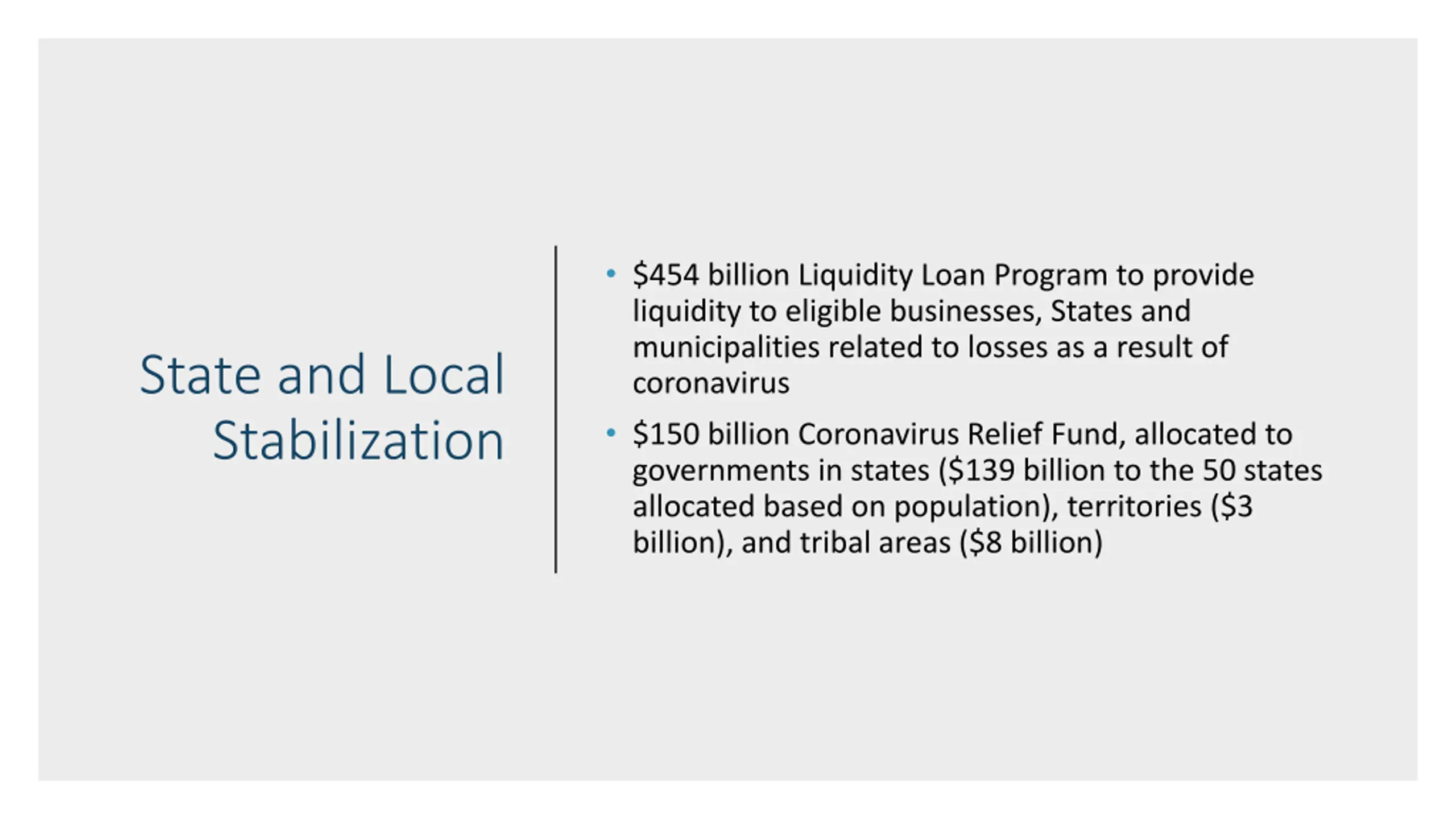 State and Local Stabilization

• \$454 billion Liquidity Loan Program to provide liquidity to eligible businesses, States and municipalities related to losses as a result of coronavirus

• \$150 billion Coronavirus Relief Fund, allocated to governments in states (\$139 billion to the 50 states allocated based on population), territories (\$3 billion), and tribal areas (\$8 billion)